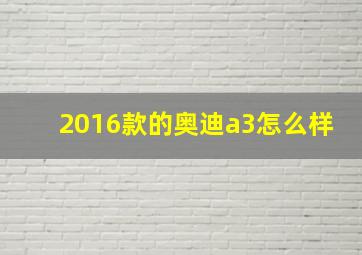 2016款的奥迪a3怎么样